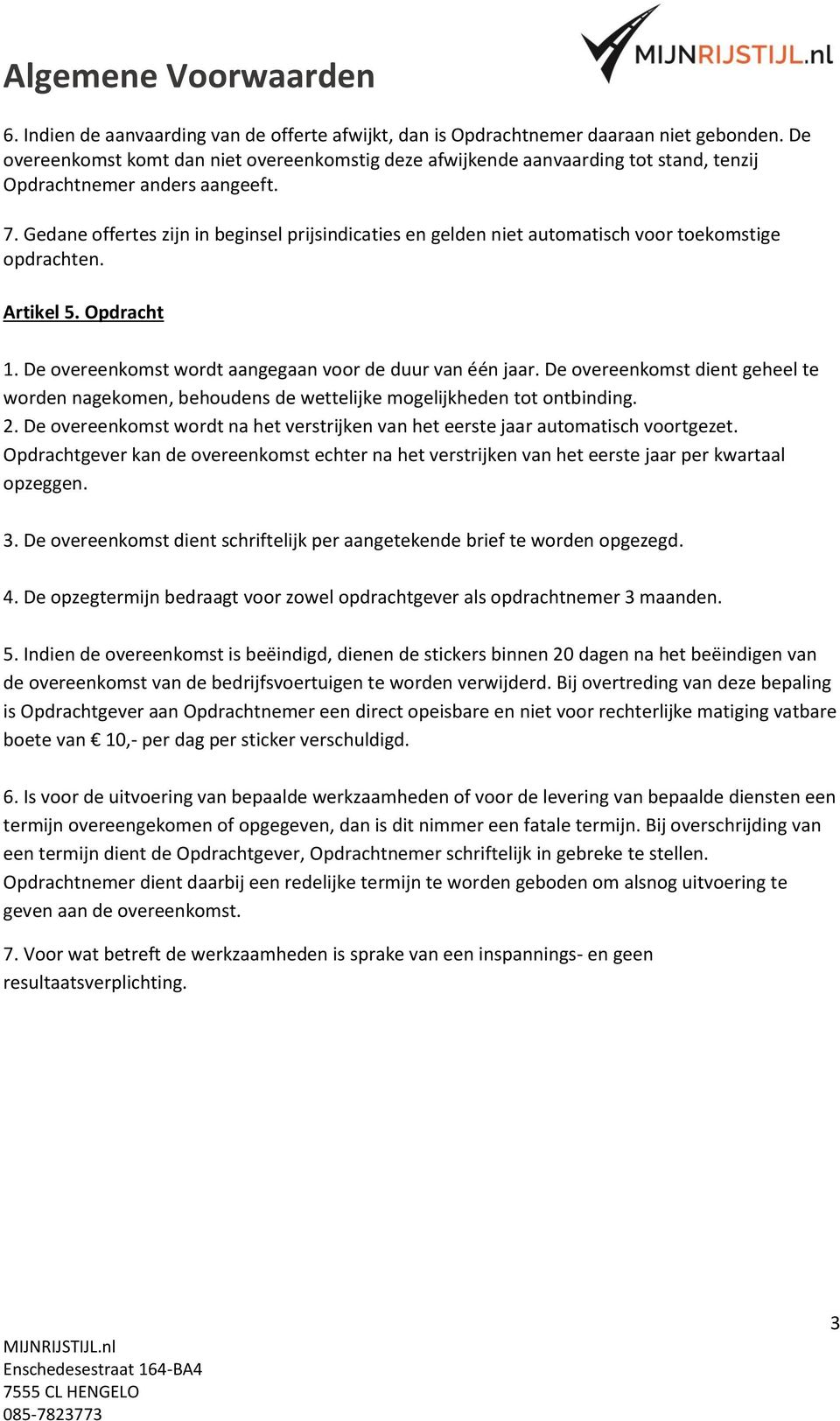 Algemene Voorwaarden

MIJNRIJSTIJL.nl

6. Indien de aanvaarding van de offerte afwijkt, dan is Opdrachtnemer daaraan niet gebonden. De overeenkomst komt dan niet overeenkomstig deze afwijkende aanvaarding tot stand, tenzij Opdrachtnemer anders aangeeft.

7. Gedane offertes zijn in beginsel prijsindicaties en gelden niet automatisch voor toekomstige opdrachten.

Artikel 5. Opdracht

1. De overeenkomst wordt aangegaan voor de duur van één jaar. De overeenkomst dient geheel te worden nagekomen, behoudens de wettelijke mogelijkheden tot ontbinding.
2. De overeenkomst wordt na het verstrijken van het eerste jaar automatisch voortgezet. Opdrachtgever kan de overeenkomst echter na het verstrijken van het eerste jaar per kwartaal opzeggen.

3. De overeenkomst dient schriftelijk per aangetekende brief te worden opgezegd.

4. De opzegtermijn bedraagt voor zowel opdrachtgever als opdrachtnemer 3 maanden.

5. Indien de overeenkomst is beëindigd, dienen de stickers binnen 20 dagen na het beëindigen van de overeenkomst van de bedrijfsvoertuigen te worden verwijderd. Bij overtreding van deze bepaling is Opdrachtgever aan Opdrachtnemer een direct opeisbare en niet voor rechterlijke matiging vatbare boete van € 10,- per dag per sticker verschuldigd.

6. Is voor de uitvoering van bepaalde werkzaamheden of voor de levering van bepaalde diensten een termijn overeengekomen of opgegeven, dan is dit nimmer een fatale termijn. Bij overschrijding van een termijn dient de Opdrachtgever, Opdrachtnemer schriftelijk in gebreke te stellen. Opdrachtnemer dient daarbij een redelijke termijn te worden geboden om alsnog uitvoering te geven aan de overeenkomst.

7. Voor wat betreft de werkzaamheden is sprake van een inspannings- en geen resultaatsverplichting.

3

MIJNRIJSTIJL.nl
Enschedesestraat 164-BA4
7555 CL HENGELO
085-7823773